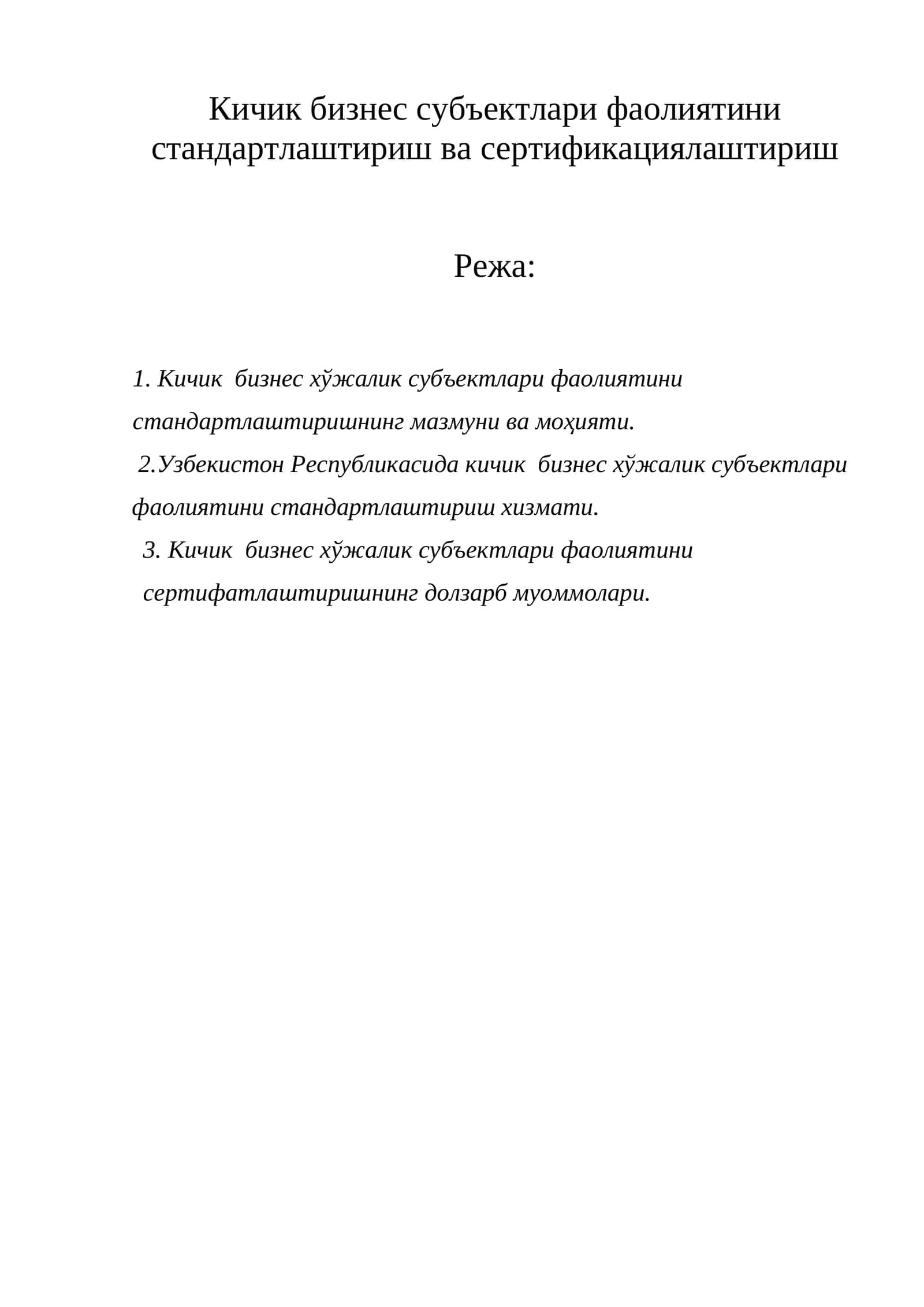 Кичик бизнес субъектлари фаолиятини стандартлаштириш ва сертификациялаштириш

Режа:

1. Кичик бизнес хўжалик субъектлари фаолиятини стандартлаштиришнинг мазмуни ва моҳияти.

2.Узбекистон Республикасида кичик бизнес хўжалик субъектлари фаолиятини стандартлаштириш хизмати.

3. Кичик бизнес хўжалик субъектлари фаолиятини сертифатлаштиришнинг долзарб муоммолари.